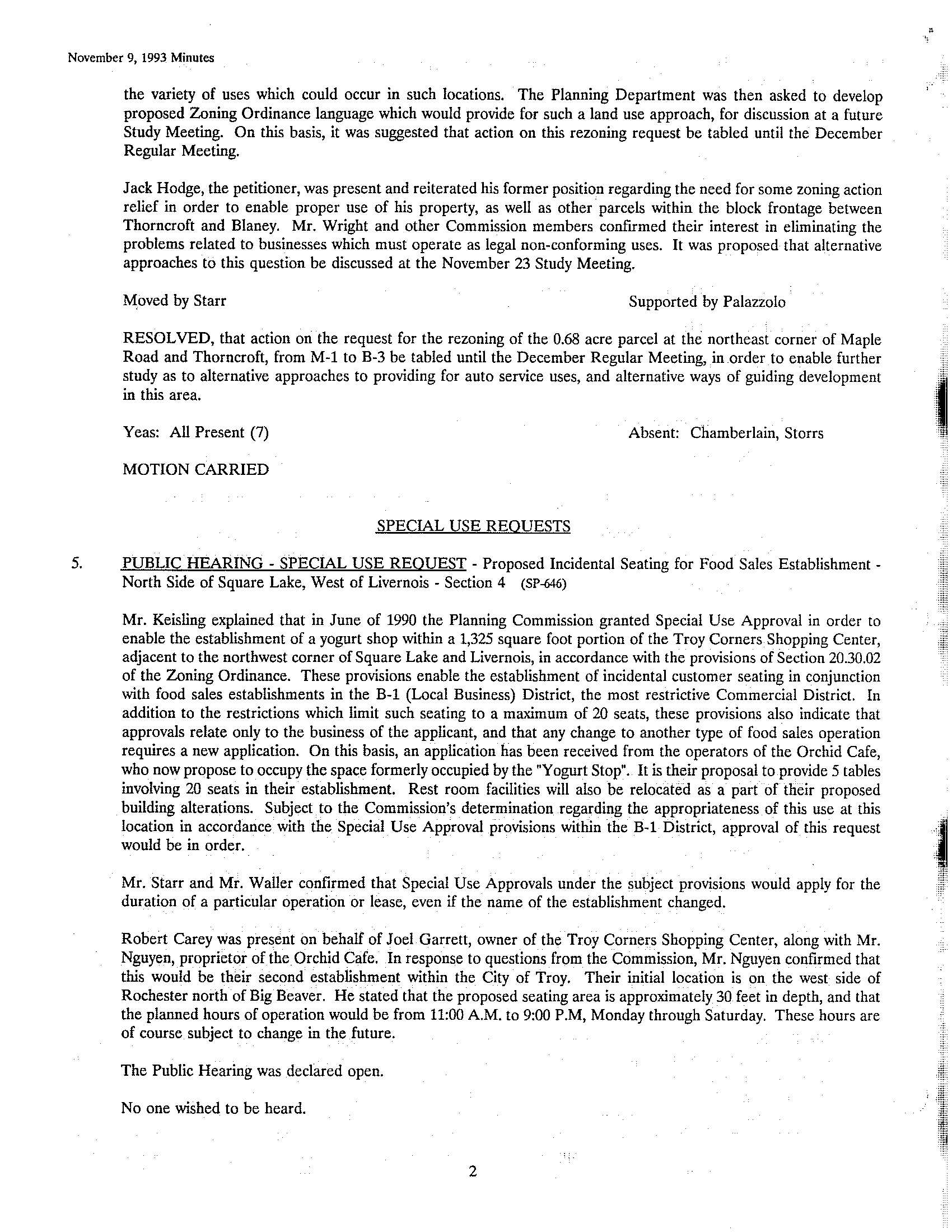 November 9, 1993 Minutes

the variety of uses which could occur in such locations. The Planning Department was then asked to develop proposed Zoning Ordinance language which would provide for such a land use approach, for discussion at a future Study Meeting. On this basis, it was suggested that action on this rezoning request be tabled until the December Regular Meeting.

Jack Hodge, the petitioner, was present and reiterated his former position regarding the need for some zoning action relief in order to enable proper use of his property, as well as other parcels within the block frontage between Thorncroft and Blaney. Mr. Wright and other Commission members confirmed their interest in eliminating the problems related to businesses which must operate as legal non-conforming uses. It was proposed that alternative approaches to this question be discussed at the November 23 Study Meeting.

Moved by Starr

Supported by Palazzolo

RESOLVED, that action on the request for the rezoning of the 0.68 acre parcel at the northeast corner of Maple Road and Thorncroft, from M-1 to B-3 be tabled until the December Regular Meeting, in order to enable further study as to alternative approaches to providing for auto service uses, and alternative ways of guiding development in this area.

Yeas: All Present (7)

Absent: Chamberlain, Storrs

MOTION CARRIED

SPECIAL USE REQUESTS

5. PUBLIC HEARING - SPECIAL USE REQUEST - Proposed Incidental Seating for Food Sales Establishment - North Side of Square Lake, West of Livernois - Section 4 (SP-646)

Mr. Keisling explained that in June of 1990 the Planning Commission granted Special Use Approval in order to enable the establishment of a yogurt shop within a 1,325 square foot portion of the Troy Corners Shopping Center, adjacent to the northwest corner of Square Lake and Livernois, in accordance with the provisions of Section 20.30.02 of the Zoning Ordinance. These provisions enable the establishment of incidental customer seating in conjunction with food sales establishments in the B-1 (Local Business) District, the most restrictive Commercial District. In addition to the restrictions which limit such seating to a maximum of 20 seats, these provisions also indicate that approvals relate only to the business of the applicant, and that any change to another type of food sales operation requires a new application. On this basis, an application has been received from the operators of the Orchid Cafe, who now propose to occupy the space formerly occupied by the "Yogurt Stop". It is their proposal to provide 5 tables involving 20 seats in their establishment. Rest room facilities will also be relocated as a part of their proposed building alterations. Subject to the Commission's determination regarding the appropriateness of this use at this location in accordance with the Special Use Approval provisions within the B-1 District, approval of this request would be in order.

Mr. Starr and Mr. Waller confirmed that Special Use Approvals under the subject provisions would apply for the duration of a particular operation or lease, even if the name of the establishment changed.

Robert Carey was present on behalf of Joel Garrett, owner of the Troy Corners Shopping Center, along with Mr. Nguyen, proprietor of the Orchid Cafe. In response to questions from the Commission, Mr. Nguyen confirmed that this would be their second establishment within the City of Troy. Their initial location is on the west side of Rochester north of Big Beaver. He stated that the proposed seating area is approximately 30 feet in depth, and that the planned hours of operation would be from 11:00 A.M. to 9:00 P.M, Monday through Saturday. These hours are of course subject to change in the future.

The Public Hearing was declared open.

No one wished to be heard.

2